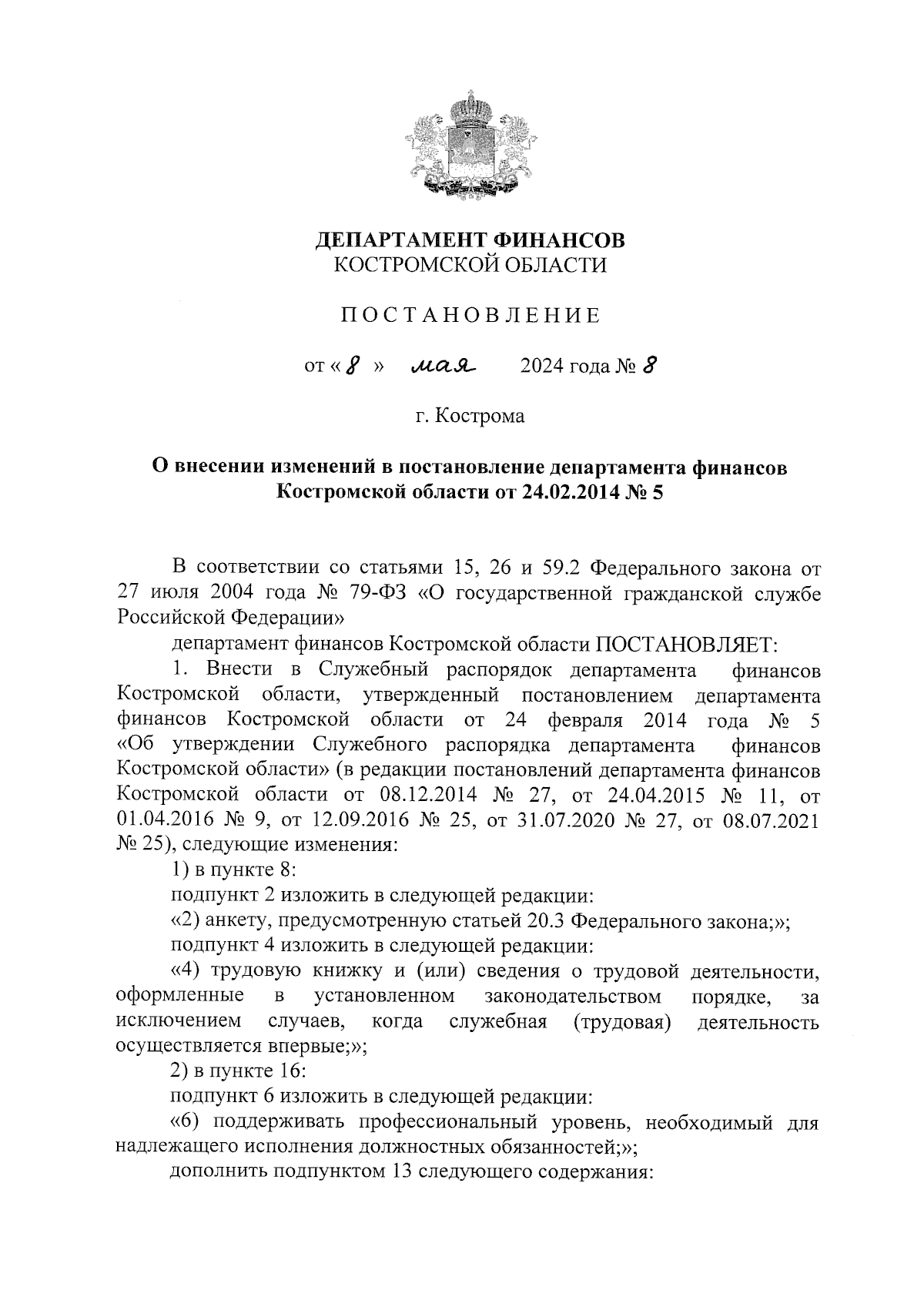 ДЕПАРТАМЕНТ ФИНАНСОВ
КОСТРОМСКОЙ ОБЛАСТИ

ПОСТАНОВЛЕНИЕ

от « 8 » мая 2024 года № 8

г. Кострома

О внесении изменений в постановление департамента финансов Костромской области от 24.02.2014 № 5

В соответствии со статьями 15, 26 и 59.2 Федерального закона от 27 июля 2004 года № 79-ФЗ «О государственной гражданской службе Российской Федерации»

департамент финансов Костромской области ПОСТАНОВЛЯЕТ:

1. Внести в Служебный распорядок департамента финансов Костромской области, утвержденный постановлением департамента финансов Костромской области от 24 февраля 2014 года № 5 «Об утверждении Служебного распорядка департамента финансов Костромской области» (в редакции постановлений департамента финансов Костромской области от 08.12.2014 № 27, от 24.04.2015 № 11, от 01.04.2016 № 9, от 12.09.2016 № 25, от 31.07.2020 № 27, от 08.07.2021 № 25), следующие изменения:

1) в пункте 8:

подпункт 2 изложить в следующей редакции:

«2) анкету, предусмотренную статьей 20.3 Федерального закона;»;

подпункт 4 изложить в следующей редакции:

«4) трудовую книжку и (или) сведения о трудовой деятельности, оформленные в установленном законодательством порядке, за исключением случаев, когда служебная (трудовая) деятельность осуществляется впервые;»;

2) в пункте 16:

подпункт 6 изложить в следующей редакции:

«6) поддерживать профессиональный уровень, необходимый для надлежащего исполнения должностных обязанностей;»;

дополнить подпунктом 13 следующего содержания: